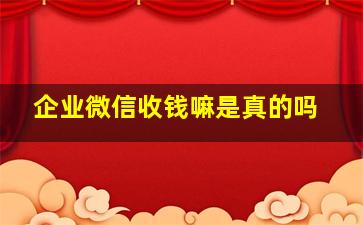 企业微信收钱嘛是真的吗